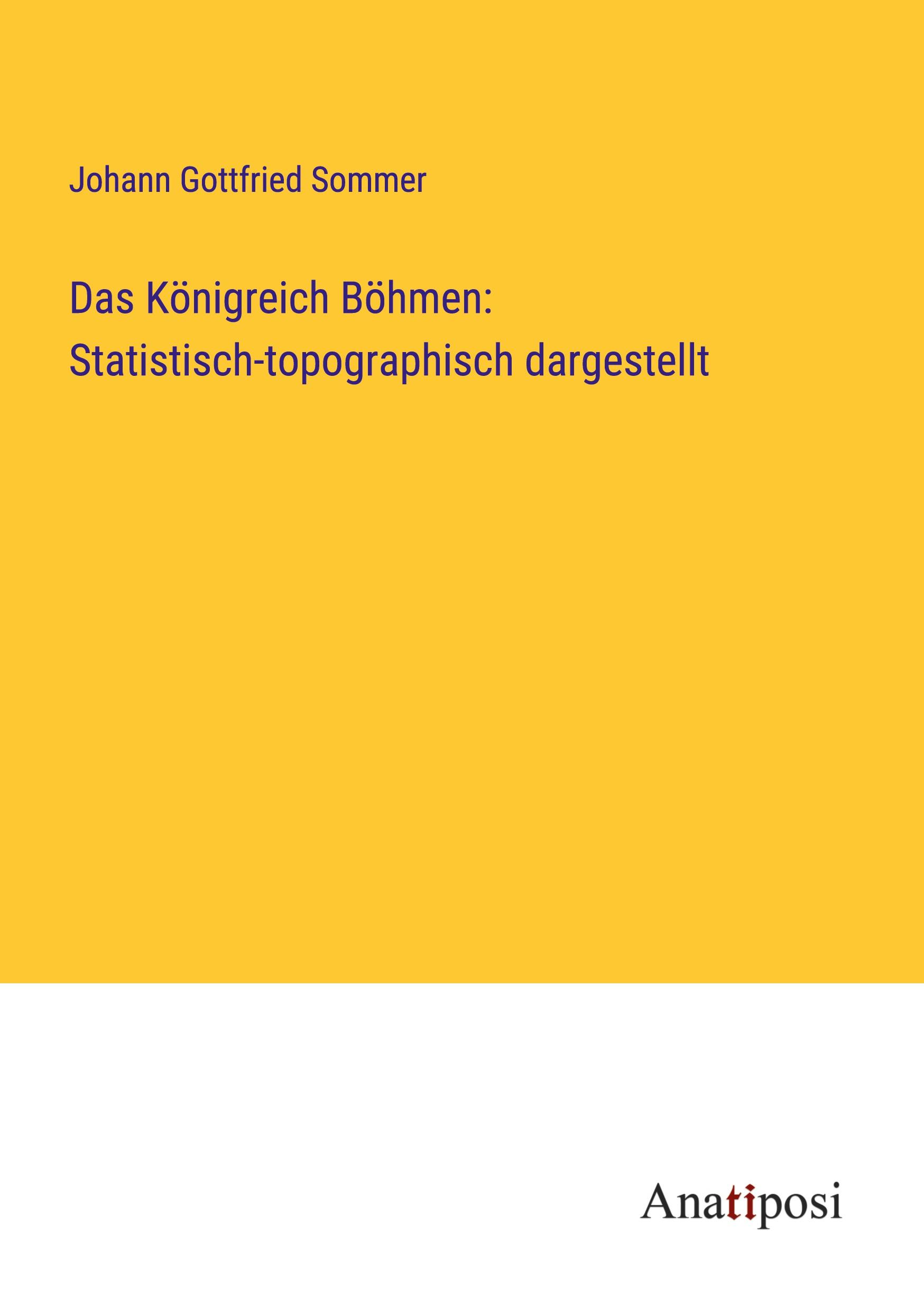 Johann Gottfried Sommer

Das Königreich Böhmen:
Statistisch-topographisch dargestellt

Anatiposi